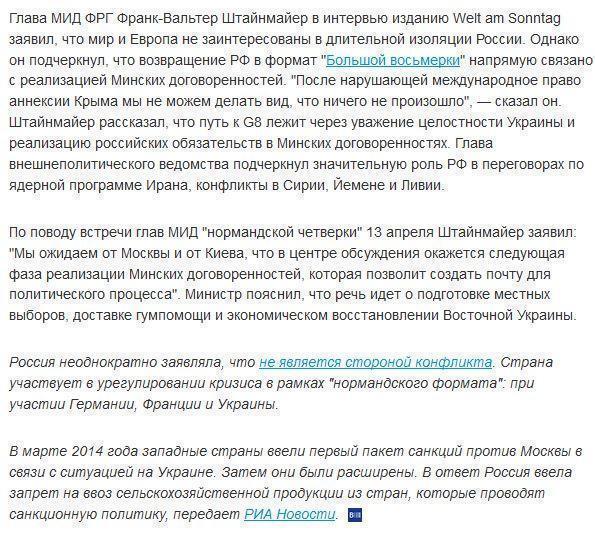 Глава МИД ФРГ Франк-Вальтер Штайнмайер в интервью изданию Welt am Sonntag заявил, что мир и Европа не заинтересованы в длительной изоляции России. Однако он подчеркнул, что возвращение РФ в формат "Большой восьмерки" напрямую связано с реализацией Минских договоренностей. "После нарушающей международное право аннексии Крыма мы не можем делать вид, что ничего не произошло", — сказал он. Штайнмайер рассказал, что путь к G8 лежит через уважение целостности Украины и реализацию российских обязательств в Минских договоренностях. Глава внешнеполитического ведомства подчеркнул значительную роль РФ в переговорах по ядерной программе Ирана, конфликты в Сирии, Йемене и Ливии.

По поводу встречи глав МИД "нормандской четверки" 13 апреля Штайнмайер заявил: "Мы ожидаем от Москвы и от Киева, что в центре обсуждения окажется следующая фаза реализации Минских договоренностей, которая позволит создать почту для политического процесса". Министр пояснил, что речь идет о подготовке местных выборов, доставке гумпомощи и экономическом восстановлении Восточной Украины.

Россия неоднократно заявляла, что не является стороной конфликта. Страна участвует в урегулировании кризиса в рамках "нормандского формата": при участии Германии, Франции и Украины.

В марте 2014 года западные страны ввели первый пакет санкций против Москвы в связи с ситуацией на Украине. Затем они были расширены. В ответ Россия ввела запрет на ввоз сельскохозяйственной продукции из стран, которые проводят санкционную политику, передает РИА Новости.